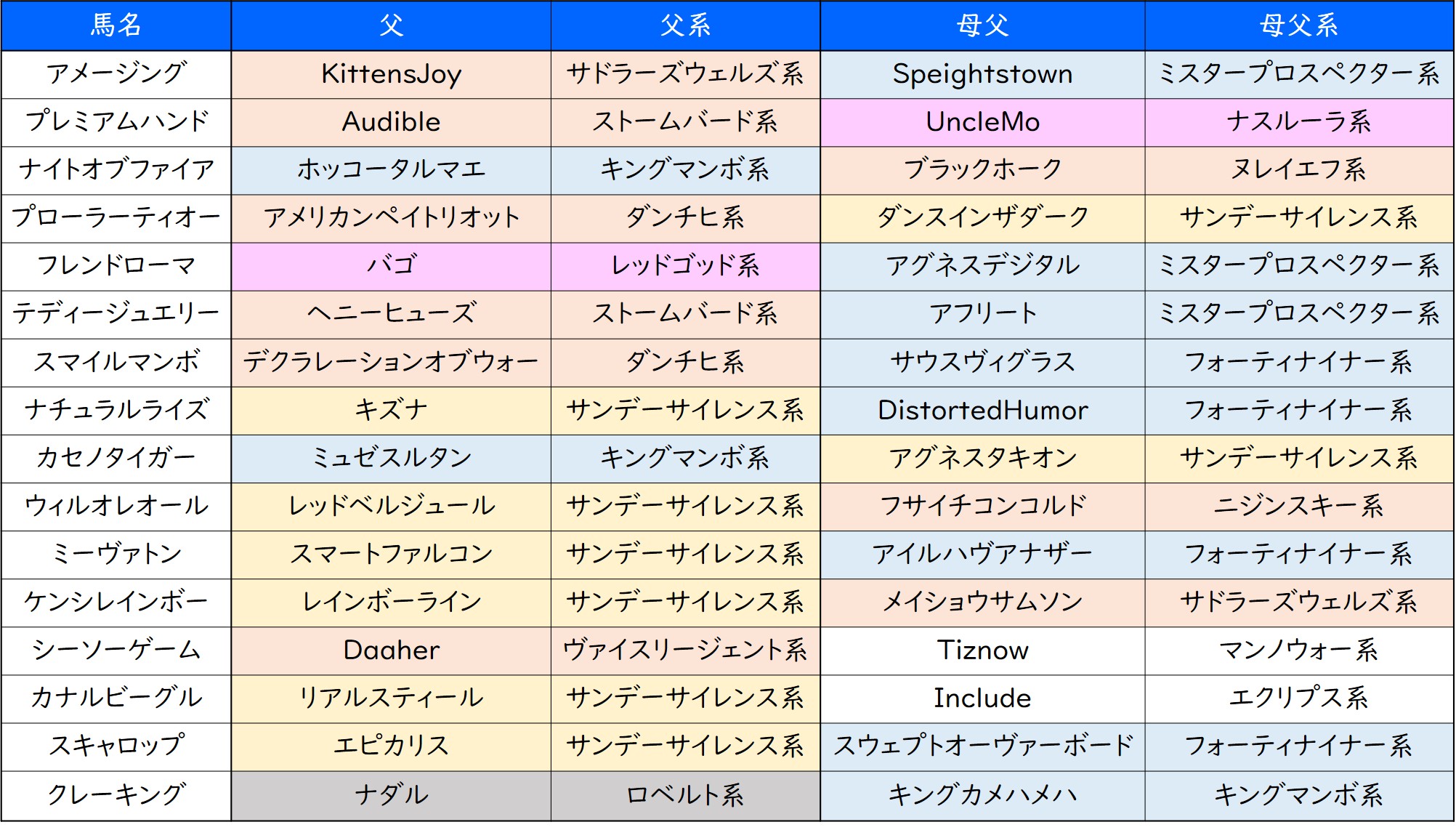 | 馬名 | 父 | 父系 | 母父 | 母父系 |
|---|---|---|---|---|
| アメージング | KittensJoy | サドラーズウェルズ系 | Speightstown | ミスタープロスペクター系 |
| プレミアムハンド | Audible | ストームバード系 | UncleMo | ナスルーラ系 |
| ナイトオブファイア | ホッコータルマエ | キングマンボ系 | ブラックホーク | ヌレイエフ系 |
| プローラーティオー | アメリカンペイトリオット | ダンチヒ系 | ダンスインザダーク | サンデーサイレンス系 |
| フレンドローマ | バゴ | レッドゴッド系 | アグネスデジタル | ミスタープロスペクター系 |
| テディージュエリー | ヘニーヒューズ | ストームバード系 | アフリート | ミスタープロスペクター系 |
| スマイルマンボ | デクラレーションオブウォー | ダンチヒ系 | サウスヴィグラス | フォーティナイナー系 |
| ナチュラルライズ | キズナ | サンデーサイレンス系 | DistortedHumor | フォーティナイナー系 |
| カセノタイガー | ミュゼスルタン | キングマンボ系 | アグネスタキオン | サンデーサイレンス系 |
| ウィルオレオール | レッドベルジュール | サンデーサイレンス系 | フサイチコンコルド | ニジンスキー系 |
| ミーヴァトン | スマートファルコン | サンデーサイレンス系 | アイルハヴアナザー | フォーティナイナー系 |
| ケンシレインボー | レインボーライン | サンデーサイレンス系 | メイショウサムソン | サドラーズウェルズ系 |
| シーソーゲーム | Daaher | ヴァイスリージェント系 | Tiznow | マンノウォー系 |
| カナルビーグル | リアルスティール | サンデーサイレンス系 | Include | エクリプス系 |
| スキャロップ | エピカリス | サンデーサイレンス系 | スウェプトオーヴァーボード | フォーティナイナー系 |
| クレーキング | ナダル | ロベルト系 | キングカメハメハ | キングマンボ系 |